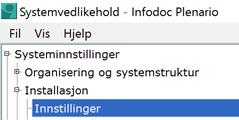 Systemvedlikehold - Infodoc Plenario

Fil Vis Hjelp

Systeminnstillinger
Organisering og systemstruktur
Installasjon
Innstillinger